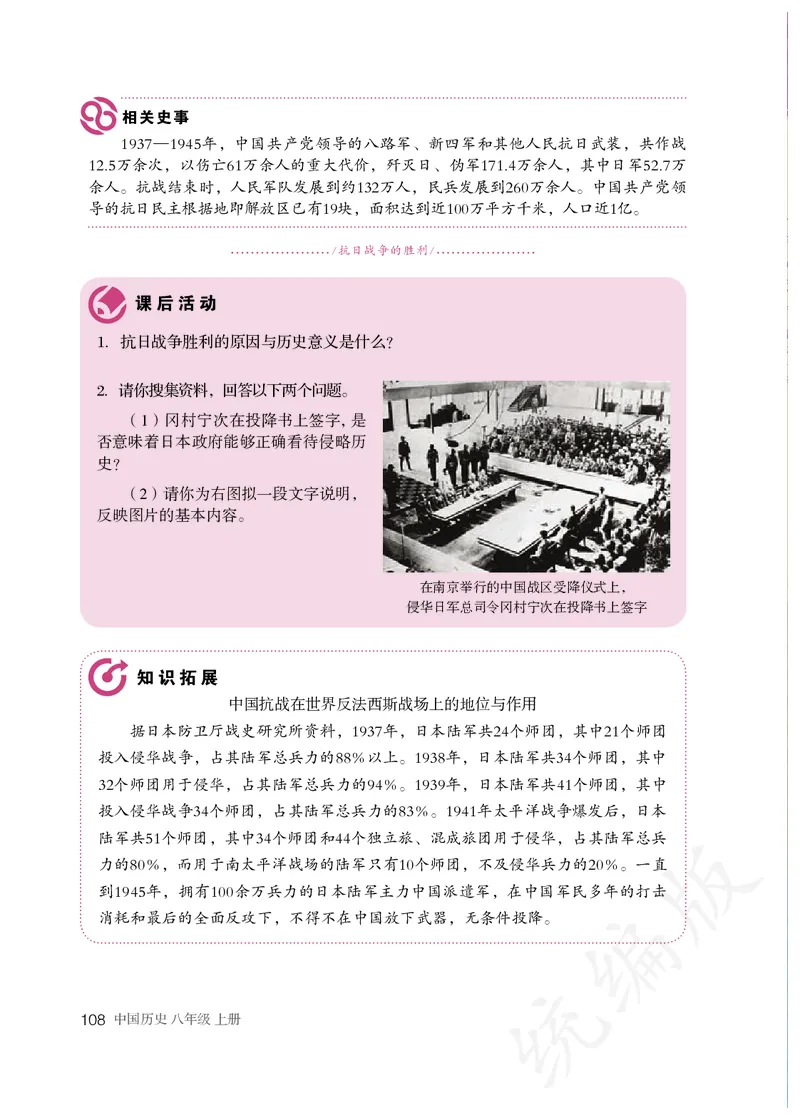 相关史事

1937—1945年，中国共产党领导的八路军、新四军和其他人民抗日武装，共作战12.5万余次，以伤亡61万余人的重大代价，歼灭日、伪军171.4万余人，其中日军52.7万余人。抗战结束时，人民军队发展到约132万人，民兵发展到260万余人。中国共产党领导的抗日民主根据地即解放区已有19块，面积达到近100万平方千米，人口近1亿。

/抗日战争的胜利/

课后活动

1. 抗日战争胜利的原因与历史意义是什么？

2. 请你搜集资料，回答以下两个问题。

（1）冈村宁次在投降书上签字，是否意味着日本政府能够正确看待侵略历史？

（2）请你为右图拟一段文字说明，反映图片的基本内容。

在南京举行的中国战区受降仪式上，侵华日军总司令冈村宁次在投降书上签字

知识拓展

中国抗战在世界反法西斯战场上的地位与作用

据日本防卫厅战史研究所资料，1937年，日本陆军共24个师团，其中21个师团投入侵华战争，占其陆军总兵力的88%以上。1938年，日本陆军共34个师团，其中32个师团用于侵华，占其陆军总兵力的94%。1939年，日本陆军共41个师团，其中投入侵华战争34个师团，占其陆军总兵力的83%。1941年太平洋战争爆发后，日本陆军共51个师团，其中34个师团和44个独立旅、混成旅团用于侵华，占其陆军总兵力的80%，而用于南太平洋战场的陆军只有10个师团，不及侵华兵力的20%。一直到1945年，拥有100余万兵力的日本陆军主力中国派遣军，在中国军民多年的打击消耗和最后的全面反攻下，不得不在中国放下武器，无条件投降。

108 中国历史 八年级 上册

统编版